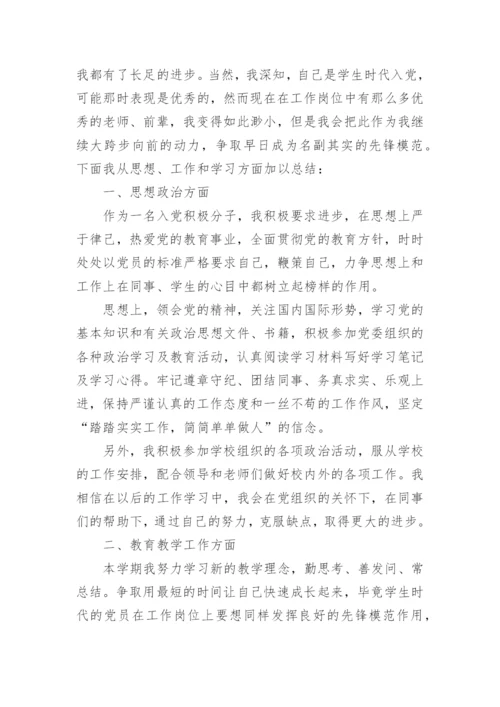 我都有了长足的进步。当然，我深知，自己是学生时代入党，可能那时表现是优秀的，然而现在在工作岗位中有那么多优秀的老师、前辈，我变得如此渺小，但是我会把此作为我继续大跨步向前的动力，争取早日成为名副其实的先锋模范。下面我从思想、工作和学习方面加以总结：

一、思想政治方面

作为一名入党积极分子，我积极要求进步，在思想上严于律己，热爱党的教育事业，全面贯彻党的教育方针，时时处处以党员的标准严格要求自己，鞭策自己，力争思想上和工作上在同事、学生的心目中都树立起榜样的作用。

思想上，领会党的精神，关注国内国际形势，学习党的基本知识和有关政治思想文件、书籍，积极参加党委组织的各种政治学习及教育活动，认真阅读学习材料写好学习笔记及学习心得。牢记遵章守纪、团结同事、务真求实、乐观上进，保持严谨认真的工作态度和一丝不苟的工作作风，坚定“踏踏实实工作，简简单单做人”的信念。

另外，我积极参加学校组织的各项政治活动，服从学校的工作安排，配合领导和老师们做好校内外的各项工作。我相信在以后的工作学习中，我会在党组织的关怀下，在同事们的帮助下，通过自己的努力，克服缺点，取得更大的进步。

二、教育教学工作方面

本学期我努力学习新的教学理念，勤思考、善发问、常总结。争取用最短的时间让自己快速成长起来，毕竟学生时代的党员在工作岗位上要想同样发挥良好的先锋模范作用，